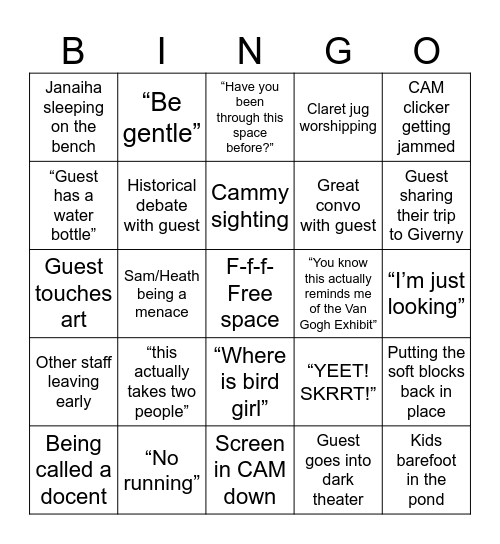 | B | I | N | G | O |
|---|---|---|---|---|
| Janaiha sleeping on the bench | “Be gentle” | “Have you been through this space before?” | Claret jug worshipping | CAM clicker getting jammed |
| “Guest has a water bottle” | Historical debate with guest | Cammy sighting | Great convo with guest | Guest sharing their trip to Giverny |
| Guest touches art | Sam/Heath being a menace | F-f-f-Free space | “You know this actually reminds me of the Van Gogh Exhibit” | “I’m just looking” |
| Other staff leaving early | “this actually takes two people” | “Where is bird girl” | “YEET! SKRRT!” | Putting the soft blocks back in place |
| Being called a docent | “No running” | Screen in CAM down | Guest goes into dark theater | Kids barefoot in the pond |